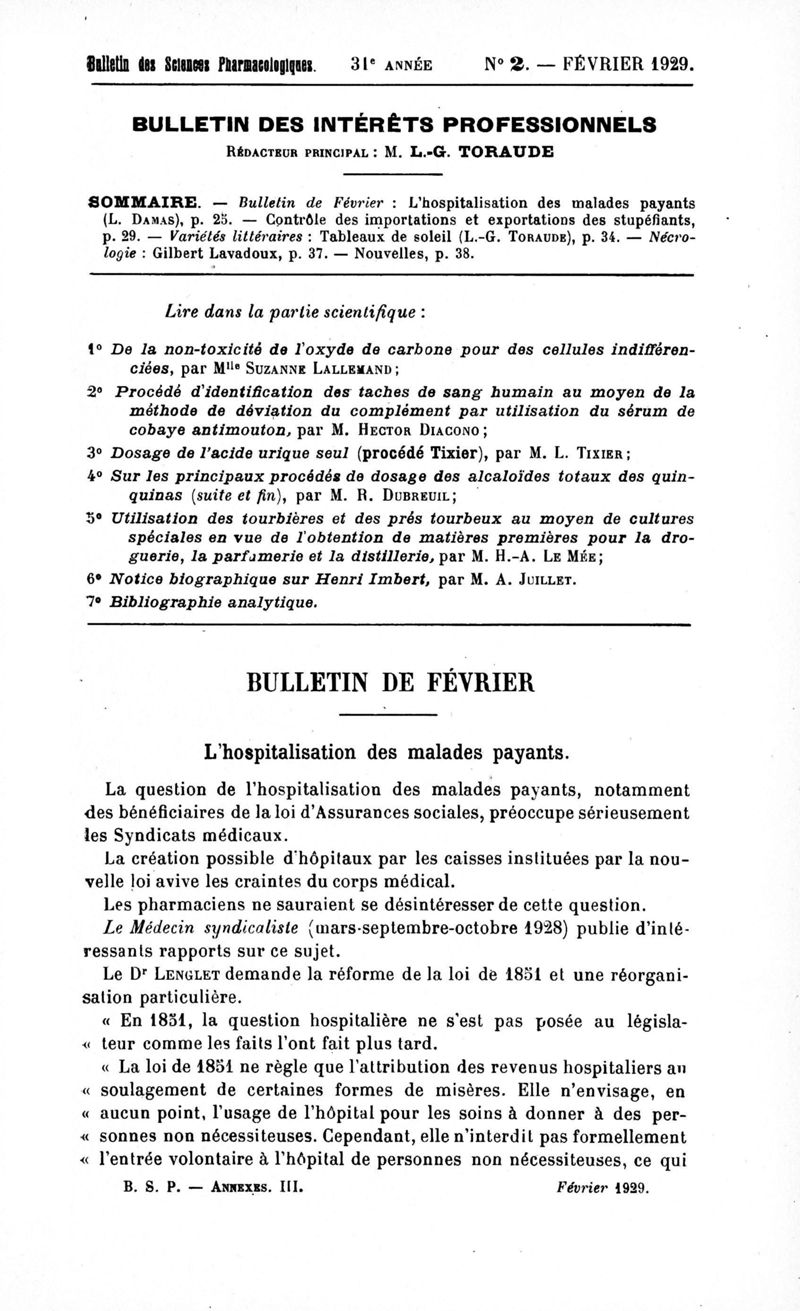 Bulletin des Sciences Pharmacologiques. 31e ANNÉE N° 2. — FÉVRIER 1929.

BULLETIN DES INTÉRÊTS PROFESSIONNELS

RÉDACTEUR PRINCIPAL : M. L.-G. TORAUDE

SOMMAIRE. — Bulletin de Février : L'hospitalisation des malades payants (L. DAMAS), p. 25. — Contrôle des importations et exportations des stupéfiants, p. 29. — Variétés littéraires : Tableaux de soleil (L.-G. TORAUDE), p. 34. — Nécrologie : Gilbert Lavadoux, p. 37. — Nouvelles, p. 38.

Lire dans la partie scientifique :

1° De la non-toxicité de l'oxyde de carbone pour des cellules indifférenciées, par Mlle SUZANNE LALLEMAND ;

2° Procédé d'identification des taches de sang humain au moyen de la méthode de déviation du complément par utilisation du sérum de cobaye antimouton, par M. HECTOR DIACONO ;

3° Dosage de l'acide urique seul (procédé Tixier), par M. L. TIXIER ;

4° Sur les principaux procédés de dosage des alcaloïdes totaux des quinquinas (suite et fin), par M. R. DUBREUIL ;

5° Utilisation des tourbières et des prés tourbeux au moyen de cultures spéciales en vue de l'obtention de matières premières pour la droguerie, la parfumerie et la distillerie, par M. H.-A. LE MÉE ;

6° Notice biographique sur Henri Imbert, par M. A. JUILLET.

7° Bibliographie analytique.

BULLETIN DE FÉVRIER

L'hospitalisation des malades payants.

La question de l'hospitalisation des malades payants, notamment des bénéficiaires de la loi d'Assurances sociales, préoccupe sérieusement les Syndicats médicaux.

La création possible d'hôpitaux par les caisses instituées par la nouvelle loi avive les craintes du corps médical.

Les pharmaciens ne sauraient se désintéresser de cette question.

Le Médecin syndicaliste (mars-septembre-octobre 1928) publie d'intéressants rapports sur ce sujet.

Le Dr LENGLET demande la réforme de la loi de 1851 et une réorganisation particulière.

« En 1851, la question hospitalière ne s'est pas posée au législa« teur comme les faits l'ont fait plus tard.

« La loi de 1851 ne règle que l'attribution des revenus hospitaliers au « soulagement de certaines formes de misères. Elle n'envisage, en « aucun point, l'usage de l'hôpital pour les soins à donner à des per« sonnes non nécessiteuses. Cependant, elle n'interdit pas formellement « l'entrée volontaire à l'hôpital de personnes non nécessiteuses, ce qui

B. S. P. — ANNEXES. III. Février 1929.